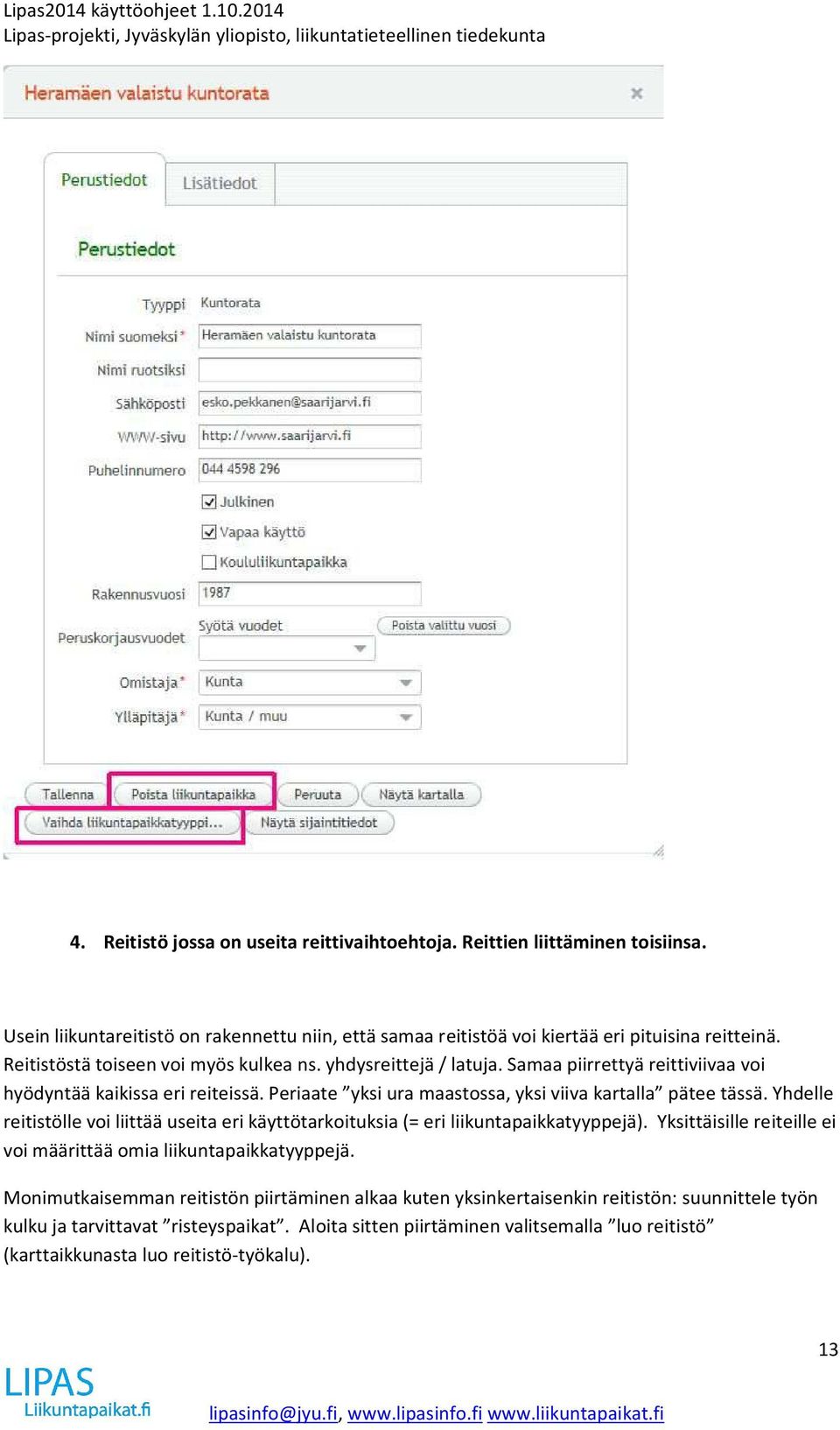 Lipas2014 käyttöohjeet 1.10.2014
Lipas-projekti, Jyväskylän yliopisto, liikuntatieteellinen tiedekunta

Heramäen valaistu kuntorata ×

Perustiedot Lisätiedot

Perustiedot

Tyyppi Kuntorata
Nimi suomeksi * Heramäen valaistu kuntorata
Nimi ruotsiksi
Sähköposti esko.pekkanen@saarijarvi.fi
WWW-sivu http://www.saarijarvi.fi
Puhelinnumero 044 4598 296
Julkinen
Vapaa käyttö
Koululiikuntapaikka
Rakennusvuosi 1987
Peruskorjausvuodet Syötä vuodet Poista valittu vuosi
Omistaja * Kunta
Ylläpitäjä * Kunta / muu

Tallenna Poista liikuntapaikka Peruuta Näytä kartalla
Vaihda liikuntapaikkatyyppi... Näytä sijaintitiedot

4. Reitistö jossa on useita reittivaihtoehtoja. Reittien liittäminen toisiinsa.

Usein liikuntareitistö on rakennettu niin, että samaa reitistöä voi kiertää eri pituisina reitteinä. Reitistöstä toiseen voi myös kulkea ns. yhdysreittejä / latuja. Samaa piirrettyä reittiviivaa voi hyödyntää kaikissa eri reiteissä. Periaate ”yksi ura maastossa, yksi viiva kartalla” pätee tässä. Yhdelle reitistölle voi liittää useita eri käyttötarkoituksia (= eri liikuntapaikkatyyppejä). Yksittäisille reiteille ei voi määrittää omia liikuntapaikkatyyppejä.

Monimutkaisemman reitistön piirtäminen alkaa kuten yksinkertaisenkin reitistön: suunnittele työn kulku ja tarvittavat ”risteyspaikat”. Aloita sitten piirtäminen valitsemalla ”luo reitistö” (karttaikkunasta luo reitistö-työkalu).

13

LIPAS
Liikuntapaikat.fi

lipasinfo@jyu.fi, www.lipasinfo.fi www.liikuntapaikat.fi